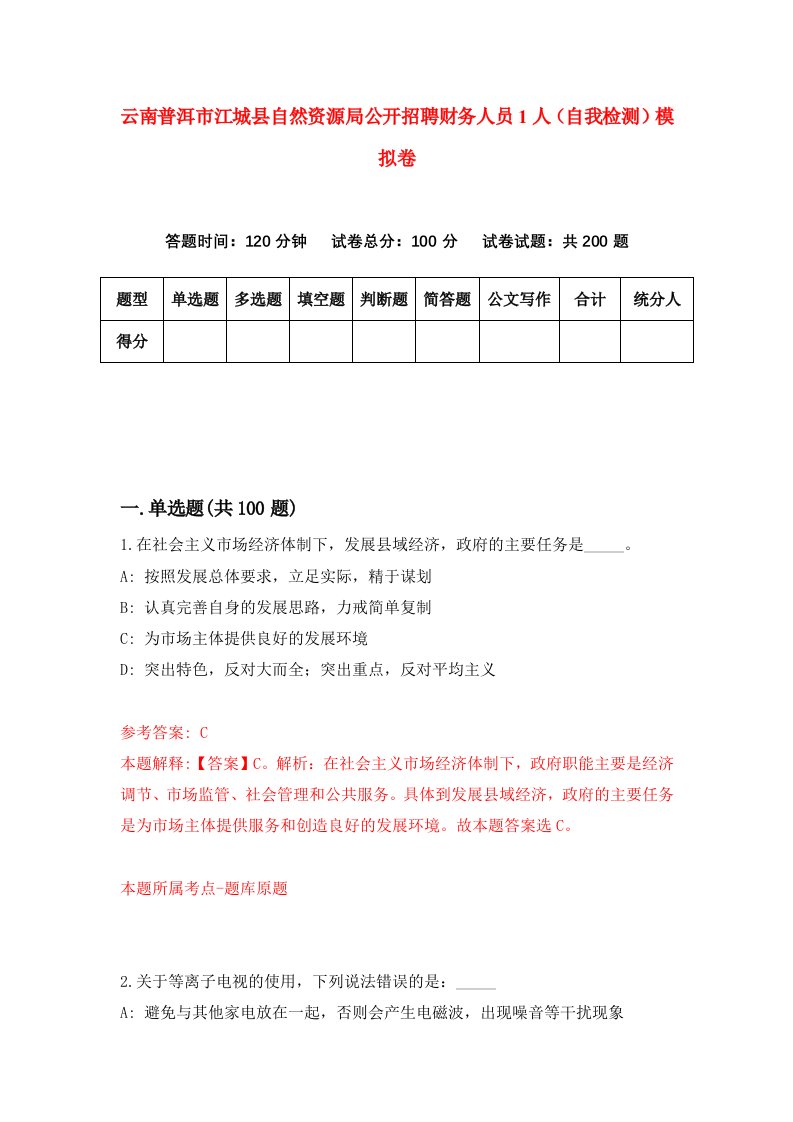 云南普洱市江城县自然资源局公开招聘财务人员1人（自我检测）模拟卷

答题时间：120分钟　试卷总分：100分　试卷试题：共200题

| 题型 | 单选题 | 多选题 | 填空题 | 判断题 | 简答题 | 公文写作 | 合计 | 统分人 |
|---|---|---|---|---|---|---|---|---|
| 得分 | | | | | | | | |

一.单选题(共100题)

1.在社会主义市场经济体制下，发展县域经济，政府的主要任务是_____。
A: 按照发展总体要求，立足实际，精于谋划
B: 认真完善自身的发展思路，力戒简单复制
C: 为市场主体提供良好的发展环境
D: 突出特色，反对大而全；突出重点，反对平均主义

参考答案: C
本题解释:【答案】C。解析：在社会主义市场经济体制下，政府职能主要是经济调节、市场监管、社会管理和公共服务。具体到发展县域经济，政府的主要任务是为市场主体提供服务和创造良好的发展环境。故本题答案选C。

本题所属考点-题库原题

2.关于等离子电视的使用，下列说法错误的是：_____
A: 避免与其他家电放在一起，否则会产生电磁波，出现噪音等干扰现象